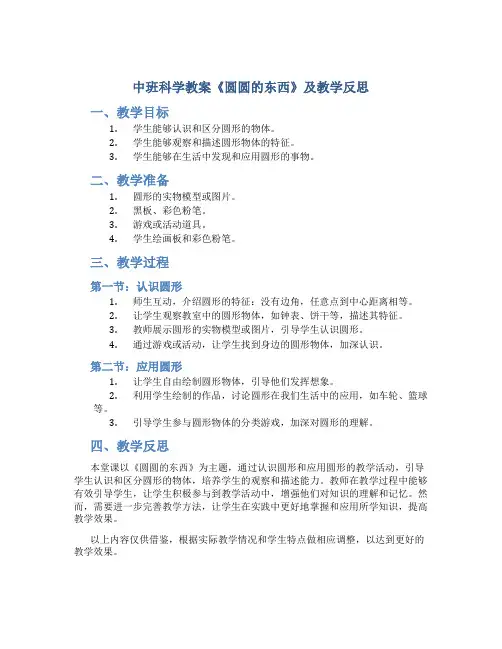 中班科学教案《圆圆的东西》及教学反思

一、教学目标

1. 学生能够认识和区分圆形的物体。
2. 学生能够观察和描述圆形物体的特征。
3. 学生能够在生活中发现和应用圆形的事物。

二、教学准备

1. 圆形的实物模型或图片。
2. 黑板、彩色粉笔。
3. 游戏或活动道具。
4. 学生绘画板和彩色粉笔。

三、教学过程

第一节：认识圆形

1. 师生互动，介绍圆形的特征：没有边角，任意点到中心距离相等。
2. 让学生观察教室中的圆形物体，如钟表、饼干等，描述其特征。
3. 教师展示圆形的实物模型或图片，引导学生认识圆形。
4. 通过游戏或活动，让学生找到身边的圆形物体，加深认识。

第二节：应用圆形

1. 让学生自由绘制圆形物体，引导他们发挥想象。
2. 利用学生绘制的作品，讨论圆形在我们生活中的应用，如车轮、篮球等。
3. 引导学生参与圆形物体的分类游戏，加深对圆形的理解。

四、教学反思

本堂课以《圆圆的东西》为主题，通过认识圆形和应用圆形的教学活动，引导学生认识和区分圆形的物体，培养学生的观察和描述能力。教师在教学过程中能够有效引导学生，让学生积极参与到教学活动中，增强他们对知识的理解和记忆。然而，需要进一步完善教学方法，让学生在实践中更好地掌握和应用所学知识，提高教学效果。

以上内容仅供借鉴，根据实际教学情况和学生特点做相应调整，以达到更好的教学效果。